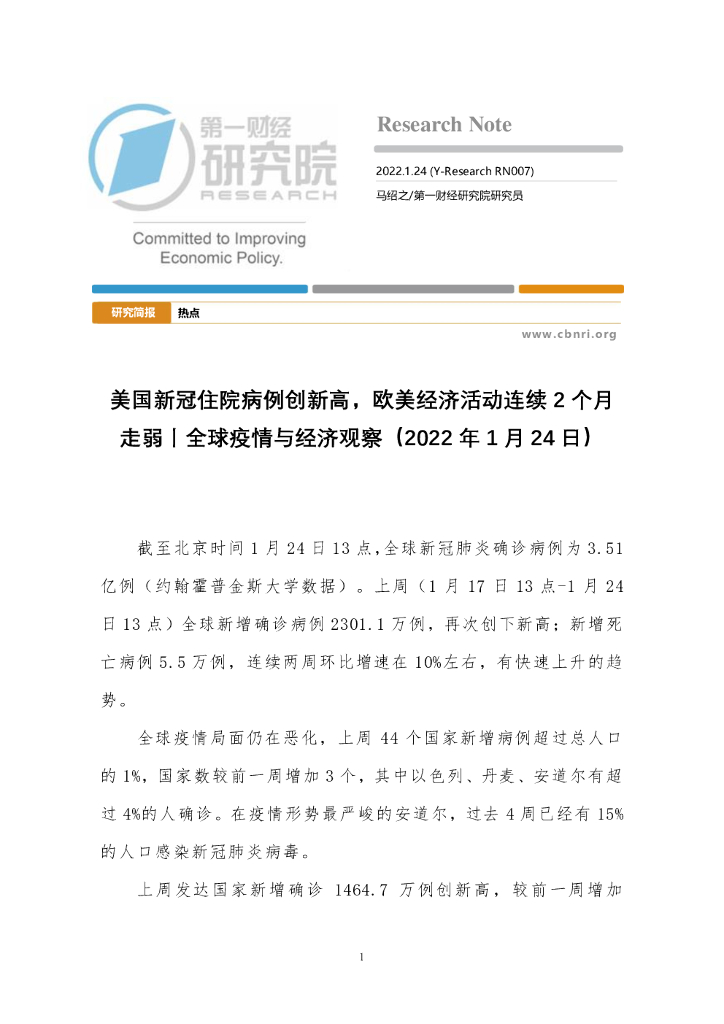 第一财经
研究院
RESEARCH

Committed to Improving Economic Policy.

Research Note

2022.1.24 (Y-Research RN007)

马绍之/第一财经研究院研究员

研究简报 热点

www.cbnri.org

美国新冠住院病例创新高，欧美经济活动连续 2 个月走弱丨全球疫情与经济观察（2022 年 1 月 24 日）

截至北京时间 1 月 24 日 13 点,全球新冠肺炎确诊病例为 3.51 亿例（约翰霍普金斯大学数据）。上周（1 月 17 日 13 点-1 月 24 日 13 点）全球新增确诊病例 2301.1 万例，再次创下新高；新增死亡病例 5.5 万例，连续两周环比增速在 10%左右，有快速上升的趋势。

全球疫情局面仍在恶化，上周 44 个国家新增病例超过总人口的 1%，国家数较前一周增加 3 个，其中以色列、丹麦、安道尔有超过 4%的人确诊。在疫情形势最严峻的安道尔，过去 4 周已经有 15%的人口感染新冠肺炎病毒。

上周发达国家新增确诊 1464.7 万例创新高，较前一周增加

1